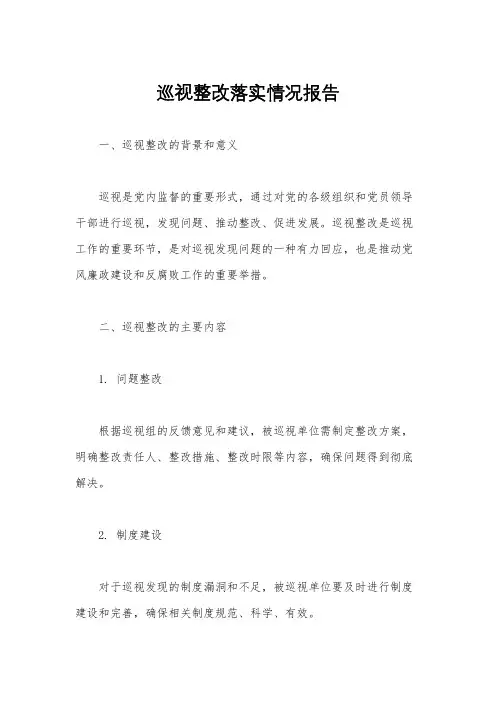 巡视整改落实情况报告

一、巡视整改的背景和意义

巡视是党内监督的重要形式，通过对党的各级组织和党员领导干部进行巡视，发现问题、推动整改、促进发展。巡视整改是巡视工作的重要环节，是对巡视发现问题的一种有力回应，也是推动党风廉政建设和反腐败工作的重要举措。

二、巡视整改的主要内容

1. 问题整改

根据巡视组的反馈意见和建议，被巡视单位需制定整改方案，明确整改责任人、整改措施、整改时限等内容，确保问题得到彻底解决。

2. 制度建设

对于巡视发现的制度漏洞和不足，被巡视单位要及时进行制度建设和完善，确保相关制度规范、科学、有效。